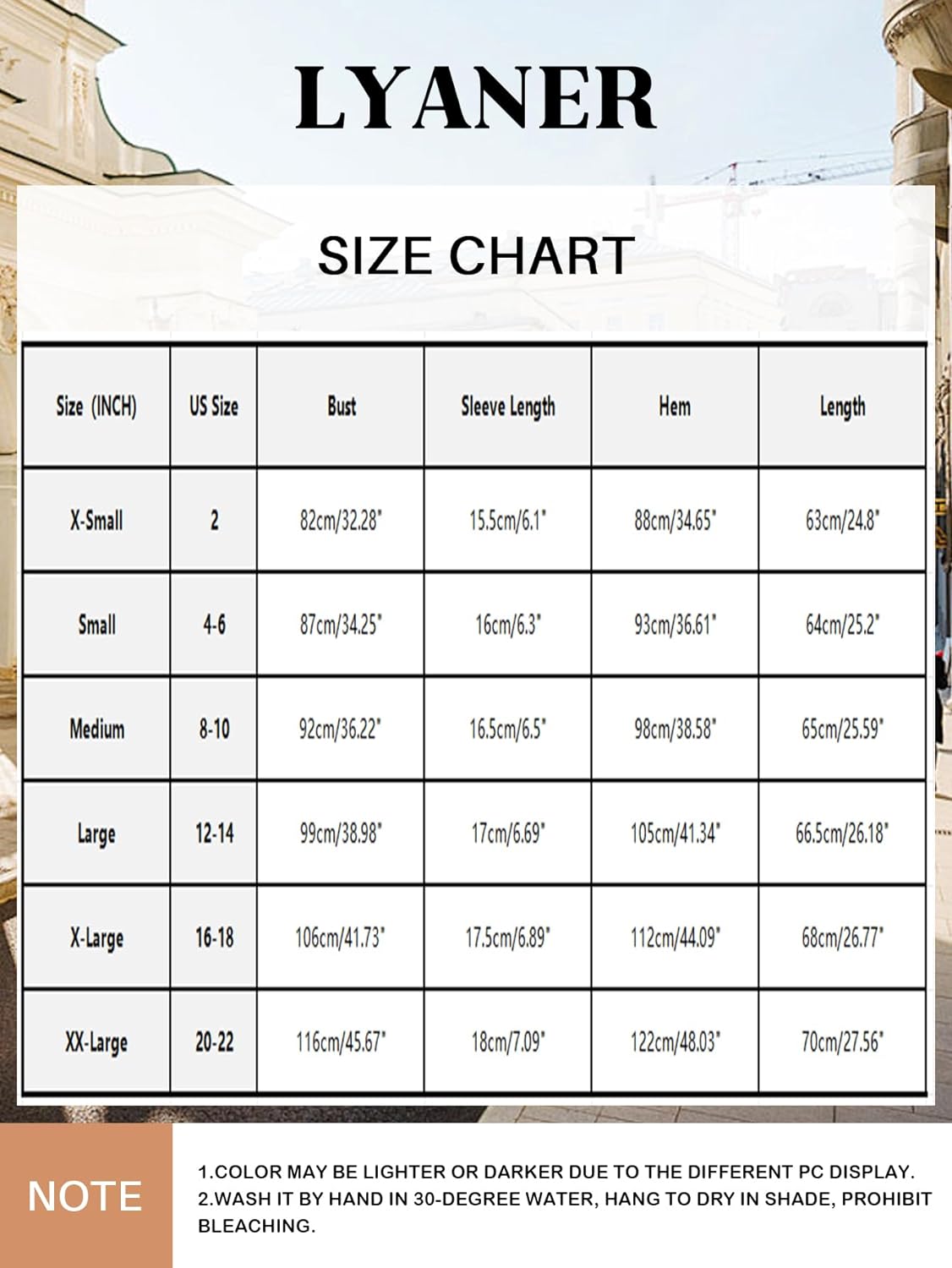 LYANER

SIZE CHART

| Size (INCH) | US Size | Bust | Sleeve Length | Hem | Length |
|---|---|---|---|---|---|
| X-Small | 2 | 82cm/32.28" | 15.5cm/6.1" | 88cm/34.65" | 63cm/24.8" |
| Small | 4-6 | 87cm/34.25" | 16cm/6.3" | 93cm/36.61" | 64cm/25.2" |
| Medium | 8-10 | 92cm/36.22" | 16.5cm/6.5" | 98cm/38.58" | 65cm/25.59" |
| Large | 12-14 | 99cm/38.98" | 17cm/6.69" | 105cm/41.34" | 66.5cm/26.18" |
| X-Large | 16-18 | 106cm/41.73" | 17.5cm/6.89" | 112cm/44.09" | 68cm/26.77" |
| XX-Large | 20-22 | 116cm/45.67" | 18cm/7.09" | 122cm/48.03" | 70cm/27.56" |

NOTE

1.COLOR MAY BE LIGHTER OR DARKER DUE TO THE DIFFERENT PC DISPLAY.
2.WASH IT BY HAND IN 30-DEGREE WATER, HANG TO DRY IN SHADE, PROHIBIT BLEACHING.